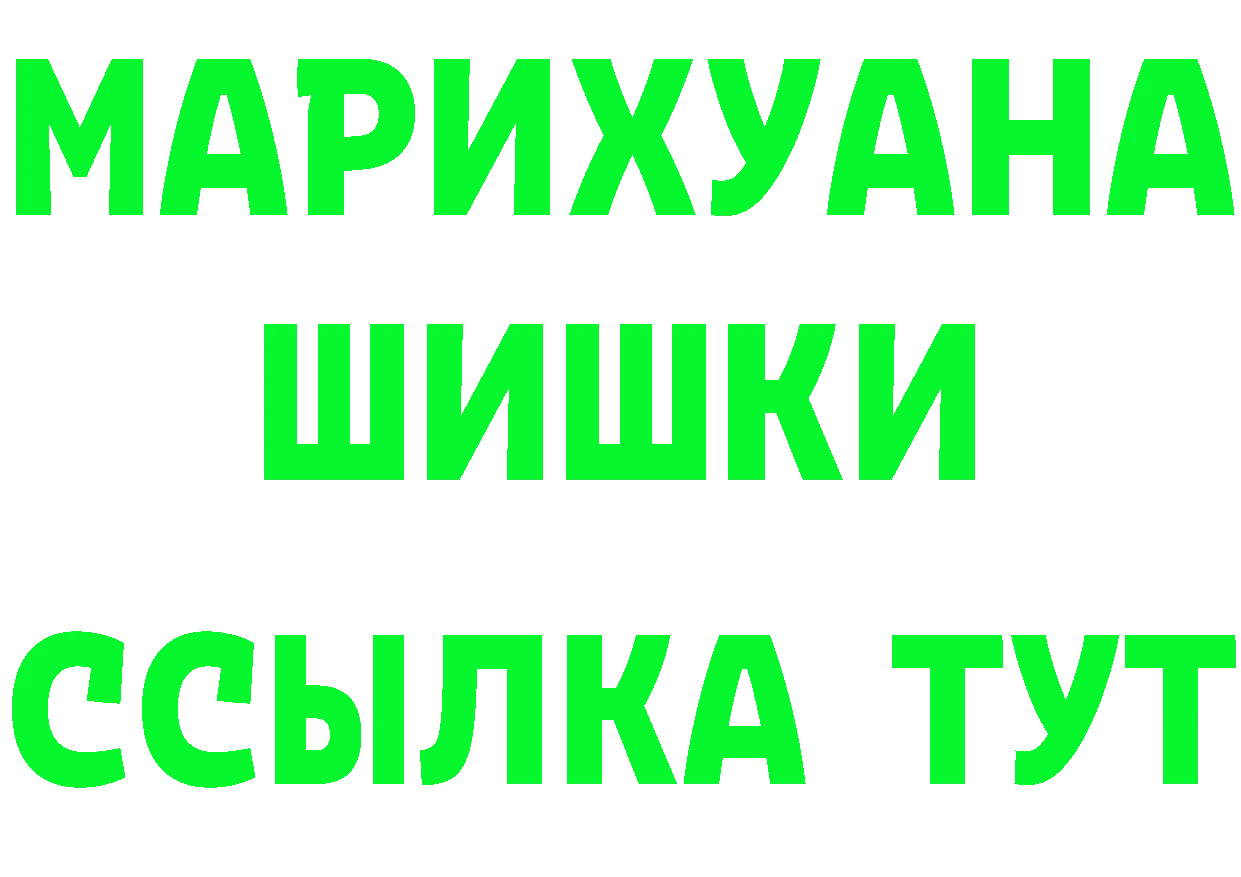 МАРИХУАНА
ШИШКИ
ССЫЛКА ТУТ